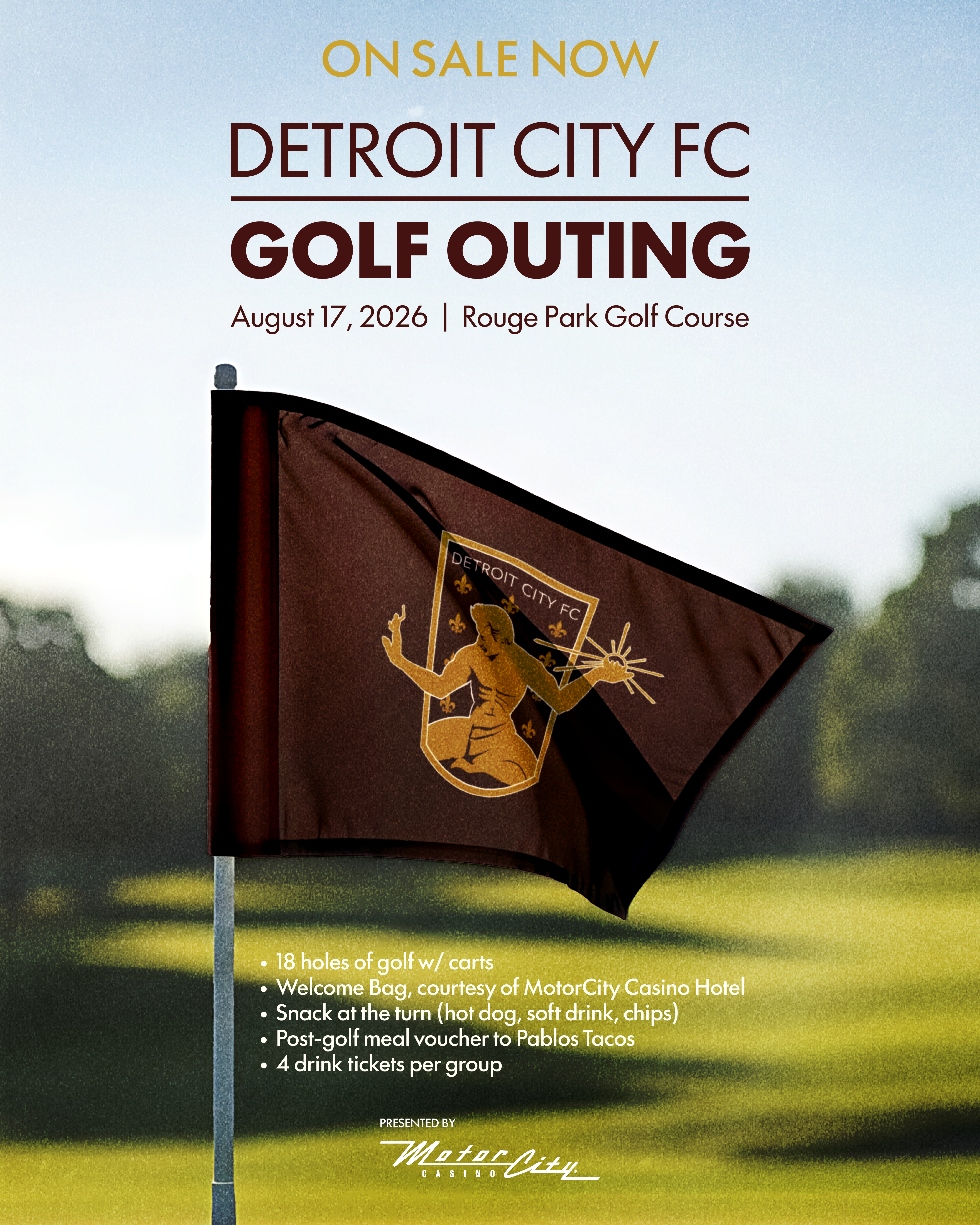 ON SALE NOW

DETROIT CITY FC

GOLF OUTING

August 17, 2026 | Rouge Park Golf Course

DETROIT CITY FC

• 18 holes of golf w/ carts
• Welcome Bag, courtesy of MotorCity Casino Hotel
• Snack at the turn (hot dog, soft drink, chips)
• Post-golf meal voucher to Pablos Tacos
• 4 drink tickets per group

PRESENTED BY

MotorCity
CASINO